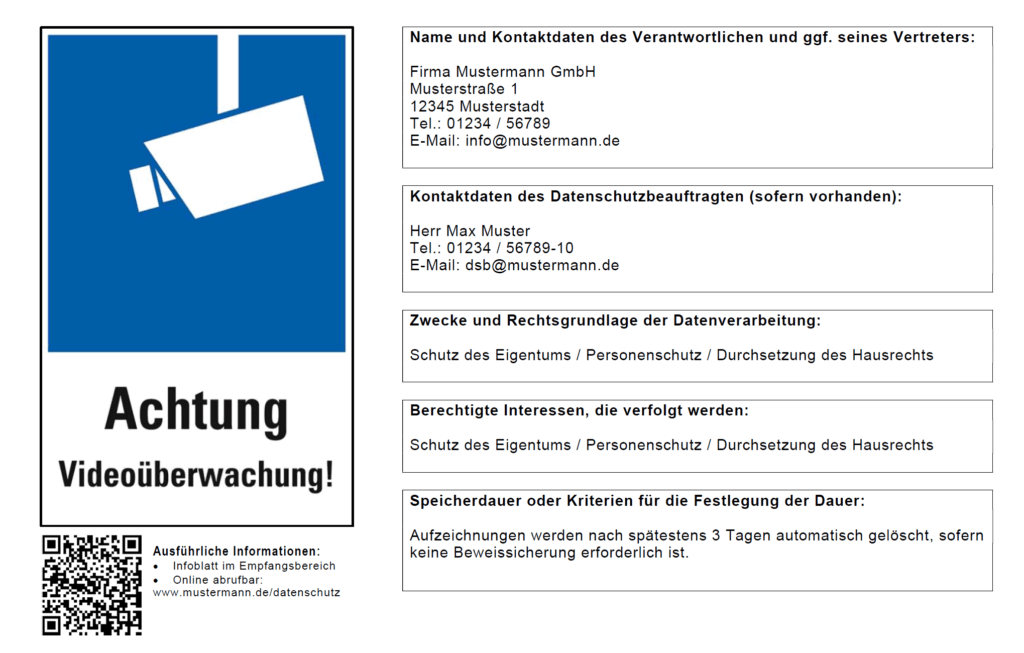 Achtung
Videoüberwachung!

Ausführliche Informationen:
• Infoblatt im Empfangsbereich
• Online abrufbar:
www.mustermann.de/datenschutz

Name und Kontaktdaten des Verantwortlichen und ggf. seines Vertreters:

Firma Mustermann GmbH
Musterstraße 1
12345 Musterstadt
Tel.: 01234 / 56789
E-Mail: info@mustermann.de

Kontaktdaten des Datenschutzbeauftragten (sofern vorhanden):

Herr Max Muster
Tel.: 01234 / 56789-10
E-Mail: dsb@mustermann.de

Zwecke und Rechtsgrundlage der Datenverarbeitung:

Schutz des Eigentums / Personenschutz / Durchsetzung des Hausrechts

Berechtigte Interessen, die verfolgt werden:

Schutz des Eigentums / Personenschutz / Durchsetzung des Hausrechts

Speicherdauer oder Kriterien für die Festlegung der Dauer:

Aufzeichnungen werden nach spätestens 3 Tagen automatisch gelöscht, sofern keine Beweissicherung erforderlich ist.